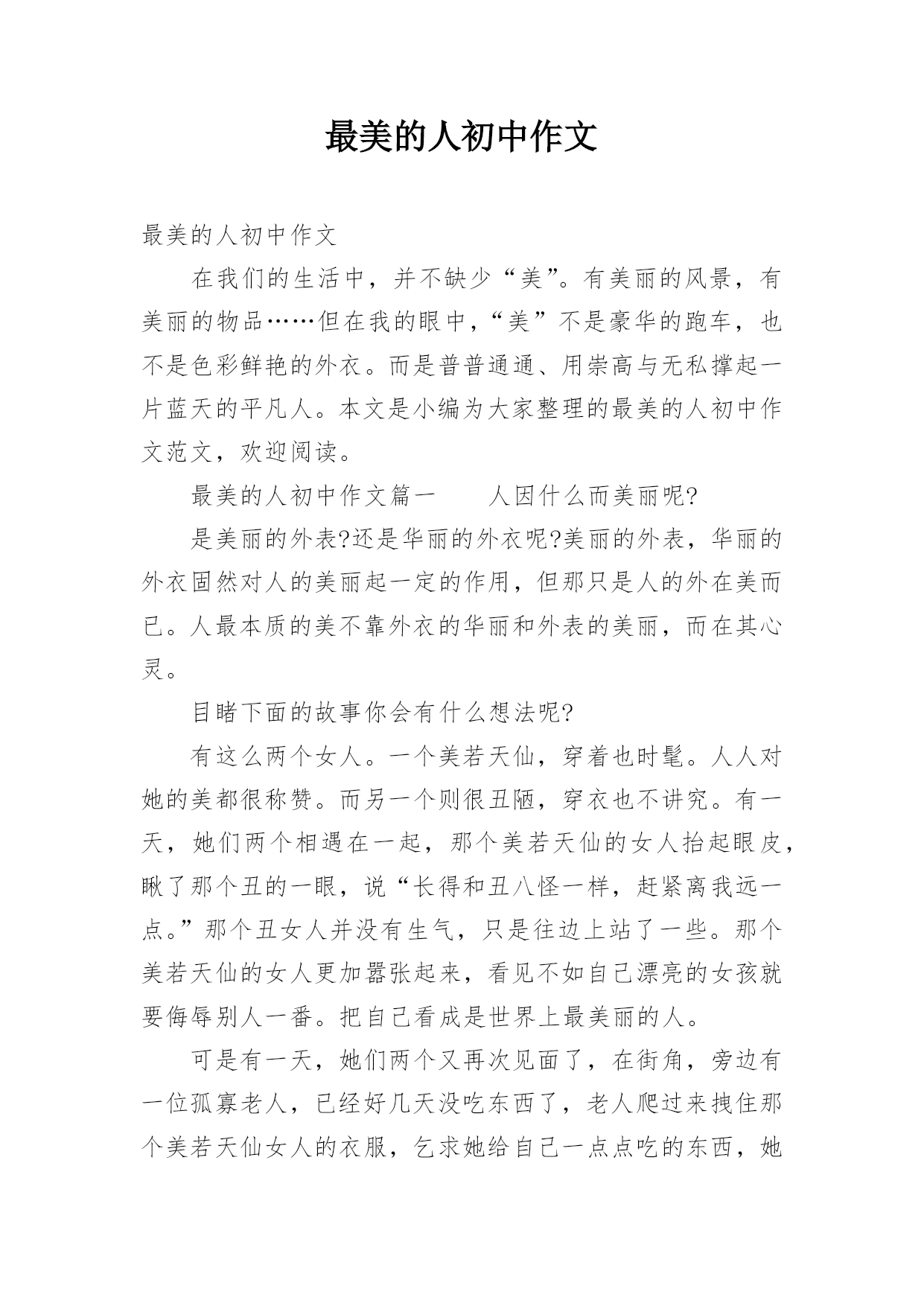 最美的人初中作文

最美的人初中作文

在我们的生活中，并不缺少“美”。有美丽的风景，有美丽的物品……但在我的眼中，“美”不是豪华的跑车，也不是色彩鲜艳的外衣。而是普普通通、用崇高与无私撑起一片蓝天的平凡人。本文是小编为大家整理的最美的人初中作文范文，欢迎阅读。

最美的人初中作文篇一　　人因什么而美丽呢?

是美丽的外表?还是华丽的外衣呢?美丽的外表，华丽的外衣固然对人的美丽起一定的作用，但那只是人的外在美而已。人最本质的美不靠外衣的华丽和外表的美丽，而在其心灵。

目睹下面的故事你会有什么想法呢?

有这么两个女人。一个美若天仙，穿着也时髦。人人对她的美都很称赞。而另一个则很丑陋，穿衣也不讲究。有一天，她们两个相遇在一起，那个美若天仙的女人抬起眼皮，瞅了那个丑的一眼，说“长得和丑八怪一样，赶紧离我远一点。”那个丑女人并没有生气，只是往边上站了一些。那个美若天仙的女人更加嚣张起来，看见不如自己漂亮的女孩就要侮辱别人一番。把自己看成是世界上最美丽的人。

可是有一天，她们两个又再次见面了，在街角，旁边有一位孤寡老人，已经好几天没吃东西了，老人爬过来拽住那个美若天仙女人的衣服，乞求她给自己一点点吃的东西，她